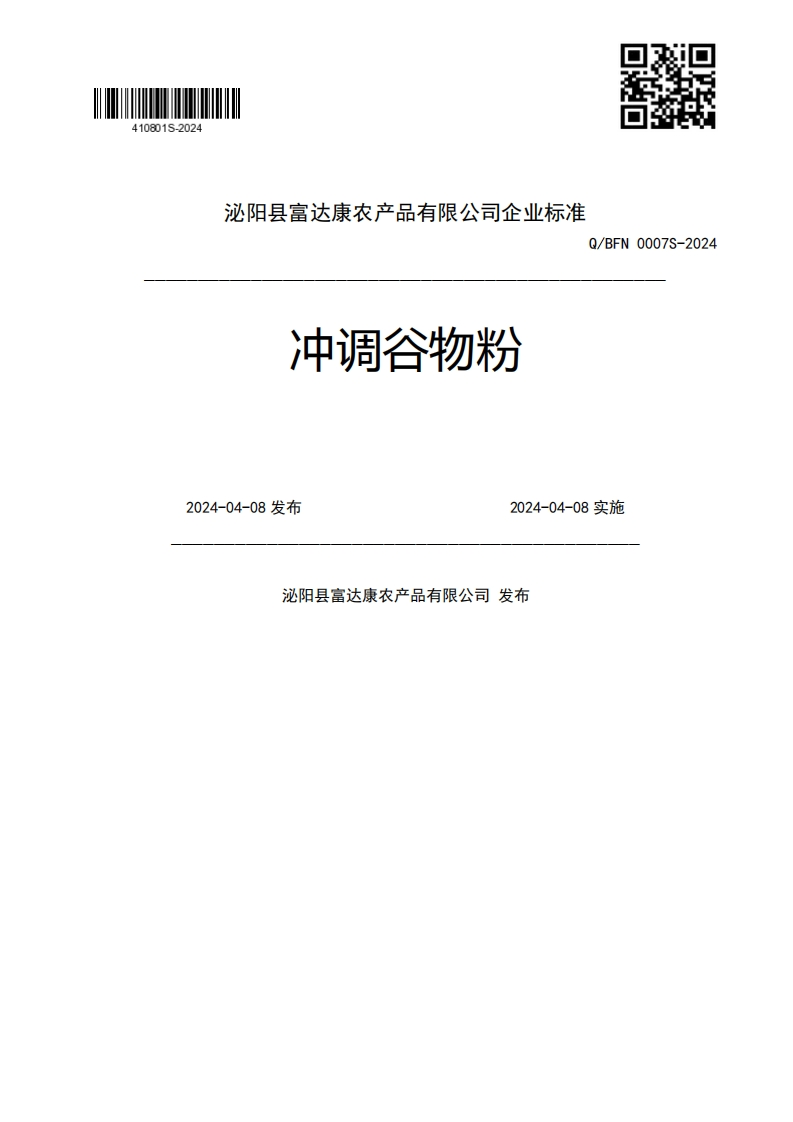 410801S-2024

泌阳县富达康农产品有限公司企业标准

Q/BFN 0007S-2024

冲调谷物粉

2024-04-08 发布

2024-04-08 实施

泌阳县富达康农产品有限公司 发布